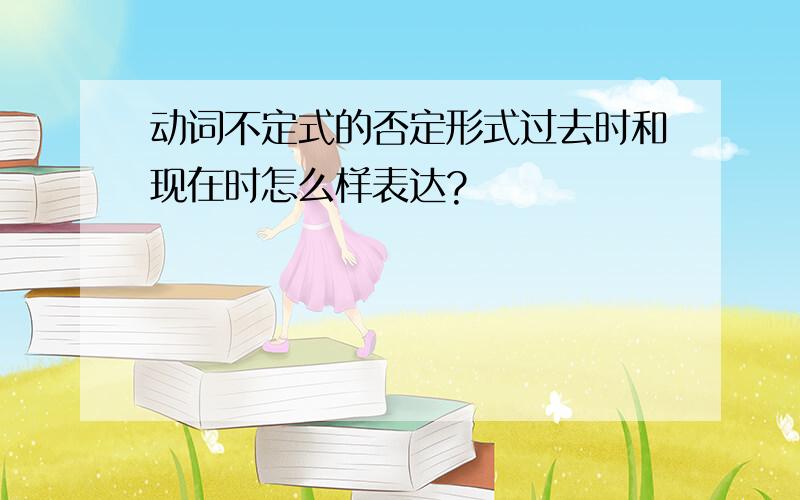 动词不定式的否定形式过去时和现在时怎么样表达?